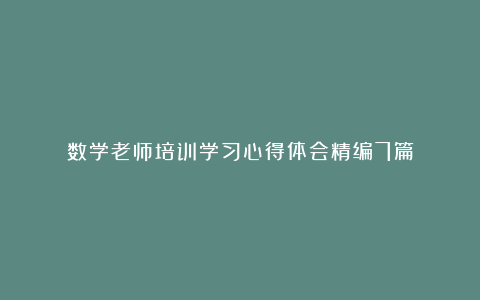 数学老师培训学习心得体会精编7篇